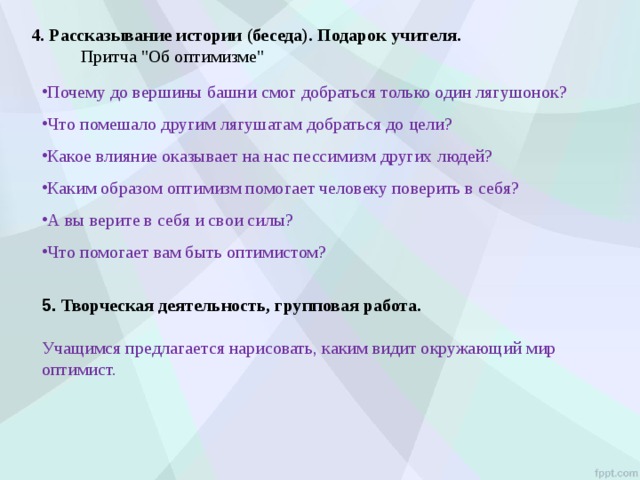 4. Рассказывание истории (беседа). Подарок учителя.
Притча "Об оптимизме"

•Почему до вершины башни смог добраться только один лягушонок?

•Что помешало другим лягушатам добраться до цели?

•Какое влияние оказывает на нас пессимизм других людей?

•Каким образом оптимизм помогает человеку поверить в себя?

•А вы верите в себя и свои силы?

•Что помогает вам быть оптимистом?

5. Творческая деятельность, групповая работа.

Учащимся предлагается нарисовать, каким видит окружающий мир оптимист.

fppt.com